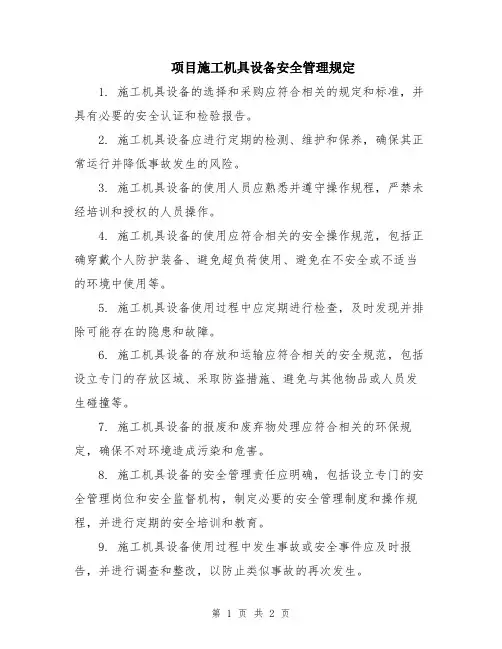 项目施工机具设备安全管理规定

1. 施工机具设备的选择和采购应符合相关的规定和标准，并具有必要的安全认证和检验报告。

2. 施工机具设备应进行定期的检测、维护和保养，确保其正常运行并降低事故发生的风险。

3. 施工机具设备的使用人员应熟悉并遵守操作规程，严禁未经培训和授权的人员操作。

4. 施工机具设备的使用应符合相关的安全操作规范，包括正确穿戴个人防护装备、避免超负荷使用、避免在不安全或不适当的环境中使用等。

5. 施工机具设备使用过程中应定期进行检查，及时发现并排除可能存在的隐患和故障。

6. 施工机具设备的存放和运输应符合相关的安全规范，包括设立专门的存放区域、采取防盗措施、避免与其他物品或人员发生碰撞等。

7. 施工机具设备的报废和废弃物处理应符合相关的环保规定，确保不对环境造成污染和危害。

8. 施工机具设备的安全管理责任应明确，包括设立专门的安全管理岗位和安全监督机构，制定必要的安全管理制度和操作规程，并进行定期的安全培训和教育。

9. 施工机具设备使用过程中发生事故或安全事件应及时报告，并进行调查和整改，以防止类似事故的再次发生。

第 1 页 共 2 页